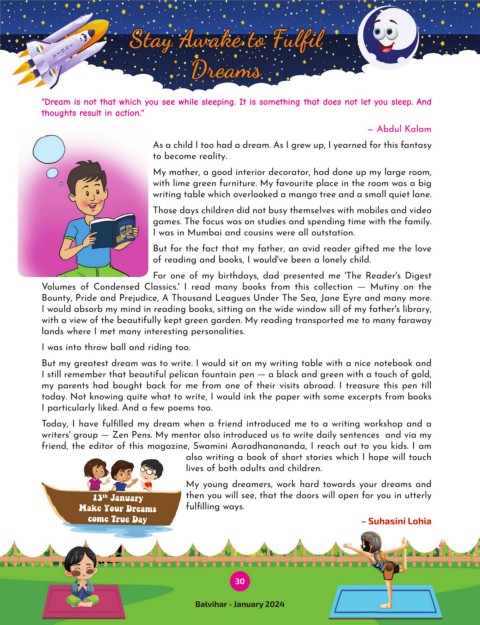 Stay Awake to Fulfil Dreams

"Dream is not that which you see while sleeping. It is something that does not let you sleep. And thoughts result in action."

– Abdul Kalam

As a child I too had a dream. As I grew up, I yearned for this fantasy to become reality.

My mother, a good interior decorator, had done up my large room, with lime green furniture. My favourite place in the room was a big writing table which overlooked a mango tree and a small quiet lane.

Those days children did not busy themselves with mobiles and video games. The focus was on studies and spending time with the family. I was in Mumbai and cousins were all outstation.

But for the fact that my father, an avid reader gifted me the love of reading and books, I would've been a lonely child.

For one of my birthdays, dad presented me 'The Reader's Digest Volumes of Condensed Classics.' I read many books from this collection — Mutiny on the Bounty, Pride and Prejudice, A Thousand Leagues Under The Sea, Jane Eyre and many more. I would absorb my mind in reading books, sitting on the wide window sill of my father's library, with a view of the beautifully kept green garden. My reading transported me to many faraway lands where I met many interesting personalities.

I was into throw ball and riding too.

But my greatest dream was to write. I would sit on my writing table with a nice notebook and I still remember that beautiful pelican fountain pen — a black and green with a touch of gold, my parents had bought back for me from one of their visits abroad. I treasure this pen till today. Not knowing quite what to write, I would ink the paper with some excerpts from books I particularly liked. And a few poems too.

Today, I have fulfilled my dream when a friend introduced me to a writing workshop and a writers' group — Zen Pens. My mentor also introduced us to write daily sentences and via my friend, the editor of this magazine, Swamini Aaradhanananda, I reach out to you kids. I am also writing a book of short stories which I hope will touch lives of both adults and children.

My young dreamers, work hard towards your dreams and then you will see, that the doors will open for you in utterly fulfilling ways.

– Suhasini Lohia

13th January
Make Your Dreams come True Day

30

Balvihar - January 2024